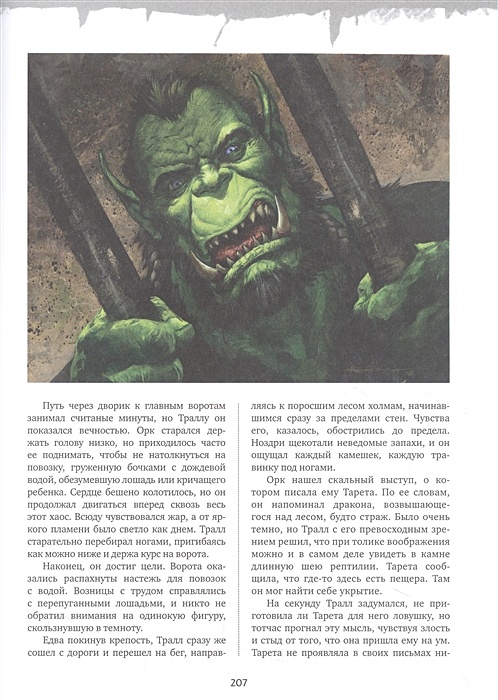 Путь через дворик к главным воротам занимал считаные минуты, но Траллу он показался вечностью. Орк старался держать голову низко, но приходилось часто ее поднимать, чтобы не натолкнуться на повозку, груженную бочками с дождевой водой, обезумевшую лошадь или кричащего ребенка. Сердце бешено колотилось, но он продолжал двигаться вперед сквозь весь этот хаос. Всюду чувствовался жар, а от яркого пламени было светло как днем. Тралл старательно перебирал ногами, пригибаясь как можно ниже и держа курс на ворота.

Наконец, он достиг цели. Ворота оказались распахнуты настежь для повозок с водой. Возницы с трудом справлялись с перепуганными лошадьми, и никто не обратил внимания на одинокую фигуру, скользнувшую в темноту.

Едва покинув крепость, Тралл сразу же сошел с дороги и перешел на бег, направляясь к поросшим лесом холмам, начинавшимся сразу за пределами стен. Чувства его, казалось, обострились до предела. Ноздри щекотали неведомые запахи, и он ощущал каждый камешек, каждую травинку под ногами.

Орк нашел скальный выступ, о котором писала ему Тарета. По ее словам, он напоминал дракона, возвышающегося над лесом, будто страж. Было очень темно, но Тралл с его превосходным зрением решил, что при толике воображения можно и в самом деле увидеть в камне длинную шею рептилии. Тарета сообщила, что где-то здесь есть пещера. Там он мог найти себе укрытие.

На секунду Тралл задумался, не приготовила ли Тарета для него ловушку, но тотчас прогнал эту мысль, чувствуя злость и стыд от того, что она пришла ему на ум. Тарета не проявляла в своих письмах ни-

207